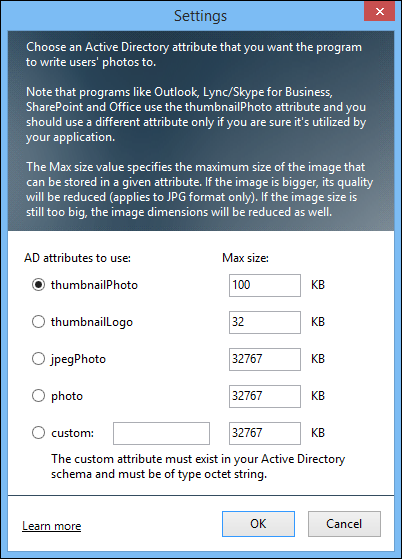 Settings

Choose an Active Directory attribute that you want the program to write users' photos to.

Note that programs like Outlook, Lync/Skype for Business, SharePoint and Office use the thumbnailPhoto attribute and you should use a different attribute only if you are sure it's utilized by your application.

The Max size value specifies the maximum size of the image that can be stored in a given attribute. If the image is bigger, its quality will be reduced (applies to JPG format only). If the image size is still too big, the image dimensions will be reduced as well.

AD attributes to use:

Max size:

thumbnailPhoto 100 KB

thumbnailLogo 32 KB

jpegPhoto 32767 KB

photo 32767 KB

custom: 32767 KB

The custom attribute must exist in your Active Directory schema and must be of type octet string.

Learn more

OK

Cancel